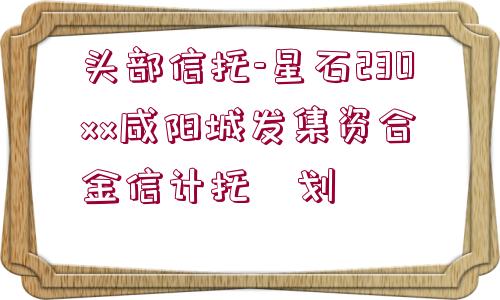 头部信托-星石230××咸阳城发集资合金信计托  划